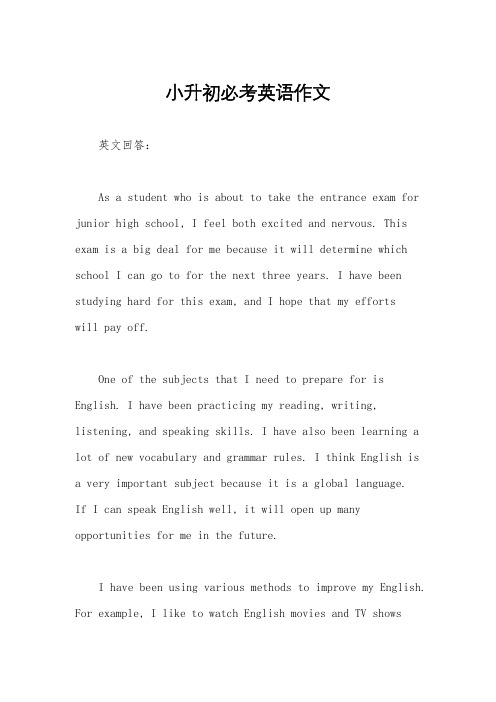 小升初必考英语作文

英文回答：

As a student who is about to take the entrance exam for junior high school, I feel both excited and nervous. This exam is a big deal for me because it will determine which school I can go to for the next three years. I have been studying hard for this exam, and I hope that my efforts will pay off.

One of the subjects that I need to prepare for is English. I have been practicing my reading, writing, listening, and speaking skills. I have also been learning a lot of new vocabulary and grammar rules. I think English is a very important subject because it is a global language. If I can speak English well, it will open up many opportunities for me in the future.

I have been using various methods to improve my English. For example, I like to watch English movies and TV shows